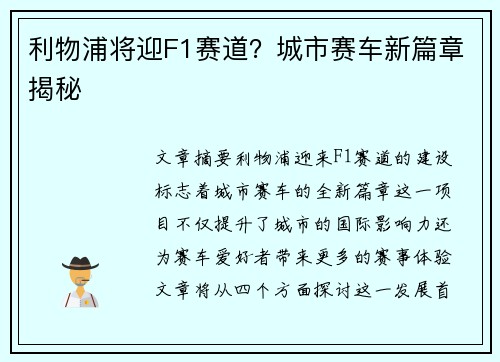 利物浦将迎F1赛道？城市赛车新篇章揭秘

文章摘要利物浦迎来F1赛道的建设标志着城市赛车的全新篇章这一项目不仅提升了城市的国际影响力还为赛车爱好者带来更多的赛事体验文章将从四个方面探讨这一发展首